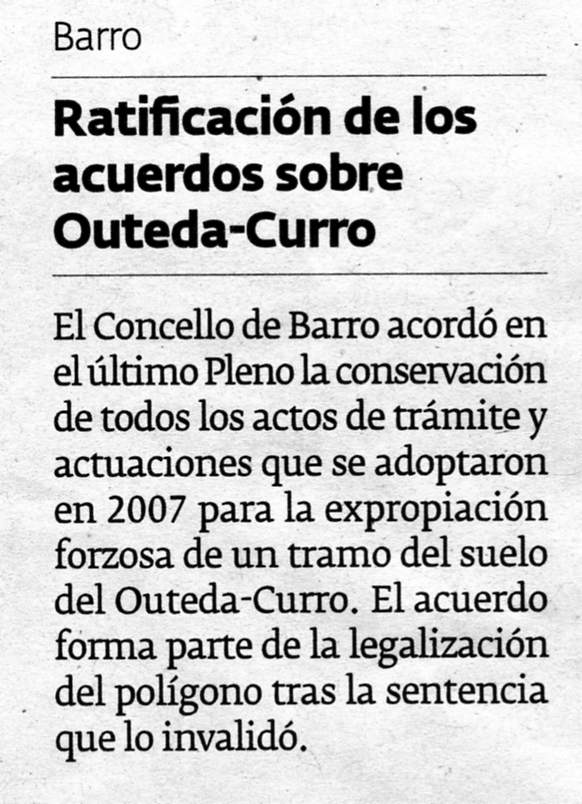 Barro

Ratificación de los acuerdos sobre Outeda-Curro

El Concello de Barro acordó en el último Pleno la conservación de todos los actos de trámite y actuaciones que se adoptaron en 2007 para la expropiación forzosa de un tramo del suelo del Outeda-Curro. El acuerdo forma parte de la legalización del polígono tras la sentencia que lo invalidó.